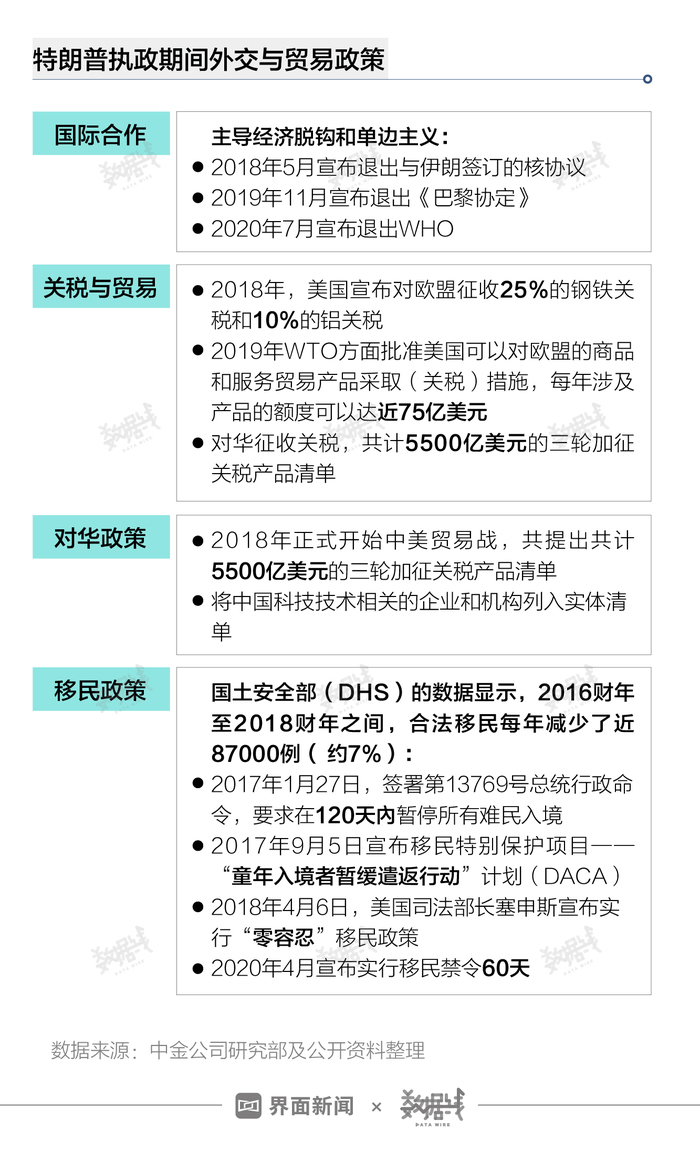 特朗普执政期间外交与贸易政策

国际合作

主导经济脱钩和单边主义：
● 2018年5月宣布退出与伊朗签订的核协议
● 2019年11月宣布退出《巴黎协定》
● 2020年7月宣布退出WHO

关税与贸易

● 2018年，美国宣布对欧盟征收25%的钢铁关税和10%的铝关税
● 2019年WTO方面批准美国可以对欧盟的商品和服务贸易产品采取（关税）措施，每年涉及产品的额度可以达近75亿美元
● 对华征收关税，共计5500亿美元的三轮加征关税产品清单

对华政策

● 2018年正式开始中美贸易战，共提出共计5500亿美元的三轮加征关税产品清单
● 将中国科技技术相关的企业和机构列入实体清单

移民政策

国土安全部（DHS）的数据显示，2016财年至2018财年之间，合法移民每年减少了近87000例（约7%）：
● 2017年1月27日，签署第13769号总统行政命令，要求在120天内暂停所有难民入境
● 2017年9月5日宣布移民特别保护项目——“童年入境者暂缓遣返行动”计划（DACA）
● 2018年4月6日，美国司法部长塞申斯宣布实行“零容忍”移民政策
● 2020年4月宣布实行移民禁令60天

数据来源：中金公司研究部及公开资料整理

界面新闻 × 数据线 DATA WIRE